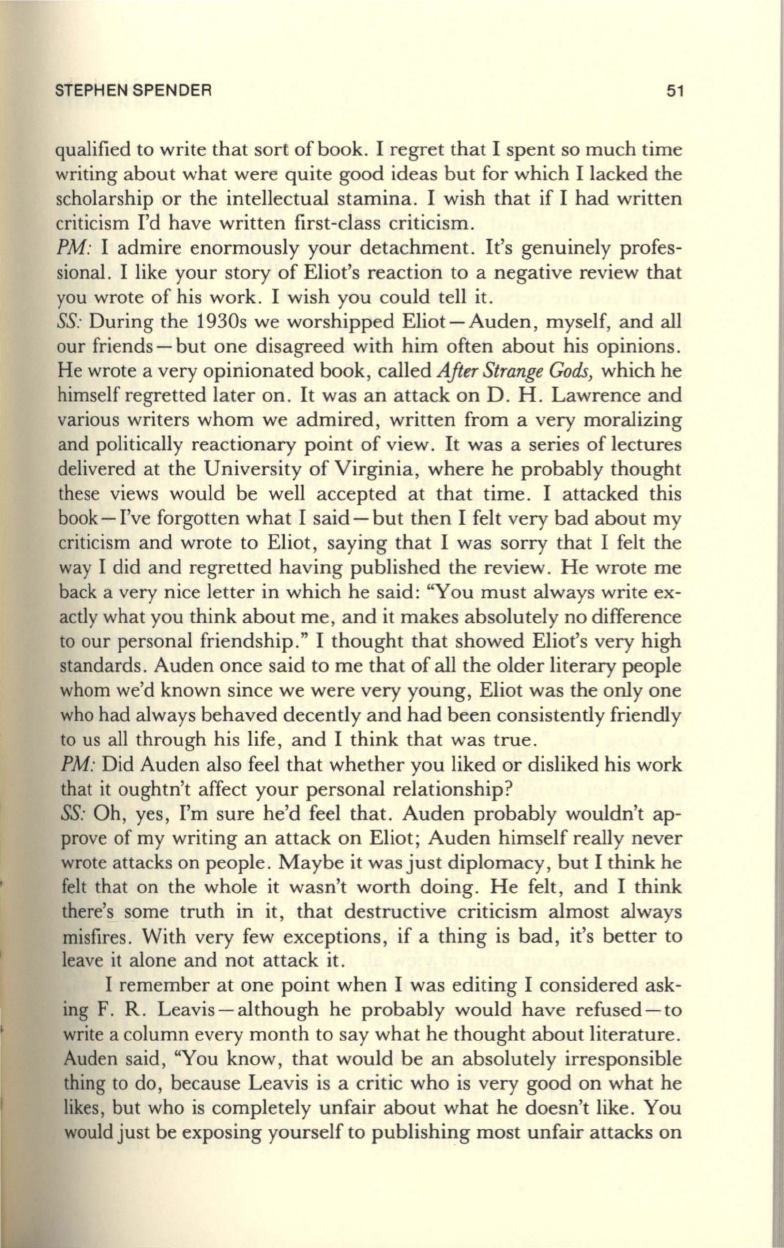 STEPHEN SPENDER 51

qualified to write that sort of book. I regret that I spent so much time writing about what were quite good ideas but for which I lacked the scholarship or the intellectual stamina. I wish that if I had written criticism I'd have written first-class criticism.

PM: I admire enormously your detachment. It's genuinely professional. I like your story of Eliot's reaction to a negative review that you wrote of his work. I wish you could tell it.

SS: During the 1930s we worshipped Eliot—Auden, myself, and all our friends—but one disagreed with him often about his opinions. He wrote a very opinionated book, called After Strange Gods, which he himself regretted later on. It was an attack on D. H. Lawrence and various writers whom we admired, written from a very moralizing and politically reactionary point of view. It was a series of lectures delivered at the University of Virginia, where he probably thought these views would be well accepted at that time. I attacked this book—I've forgotten what I said—but then I felt very bad about my criticism and wrote to Eliot, saying that I was sorry that I felt the way I did and regretted having published the review. He wrote me back a very nice letter in which he said: "You must always write exactly what you think about me, and it makes absolutely no difference to our personal friendship." I thought that showed Eliot's very high standards. Auden once said to me that of all the older literary people whom we'd known since we were very young, Eliot was the only one who had always behaved decently and had been consistently friendly to us all through his life, and I think that was true.

PM: Did Auden also feel that whether you liked or disliked his work that it oughtn't affect your personal relationship?

SS: Oh, yes, I'm sure he'd feel that. Auden probably wouldn't approve of my writing an attack on Eliot; Auden himself really never wrote attacks on people. Maybe it was just diplomacy, but I think he felt that on the whole it wasn't worth doing. He felt, and I think there's some truth in it, that destructive criticism almost always misfires. With very few exceptions, if a thing is bad, it's better to leave it alone and not attack it.

I remember at one point when I was editing I considered asking F. R. Leavis—although he probably would have refused—to write a column every month to say what he thought about literature. Auden said, "You know, that would be an absolutely irresponsible thing to do, because Leavis is a critic who is very good on what he likes, but who is completely unfair about what he doesn't like. You would just be exposing yourself to publishing most unfair attacks on